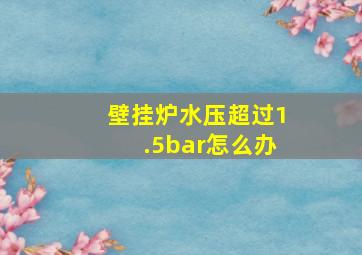 壁挂炉水压超过1.5bar怎么办